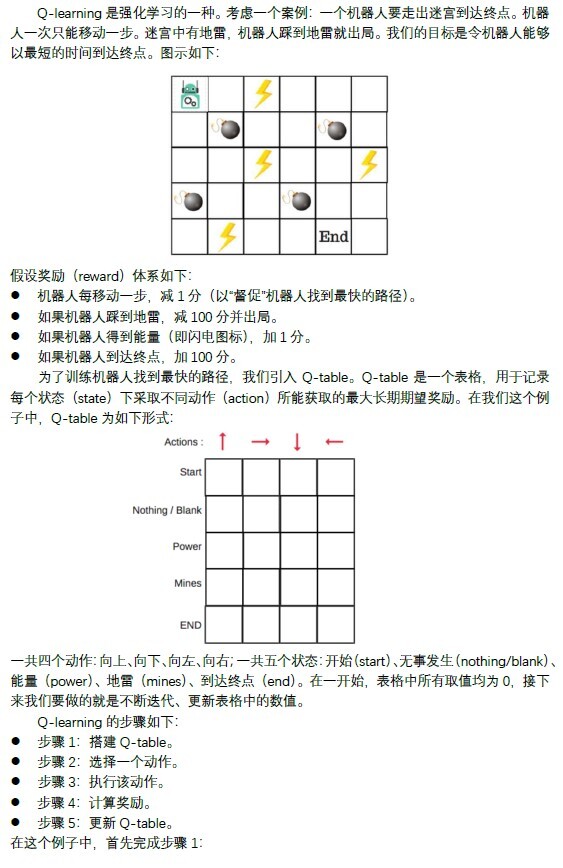 Q-learning 是强化学习的一种。考虑一个案例：一个机器人要走出迷宫到达终点。机器人一次只能移动一步。迷宫中有地雷，机器人踩到地雷就出局。我们的目标是令机器人能够以最短的时间到达终点。图示如下：

End

假设奖励（reward）体系如下：
● 机器人每移动一步，减 1 分（以"督促"机器人找到最快的路径）。
● 如果机器人踩到地雷，减 100 分并出局。
● 如果机器人得到能量（即闪电图标），加 1 分。
● 如果机器人到达终点，加 100 分。

为了训练机器人找到最快的路径，我们引入 Q-table。Q-table 是一个表格，用于记录每个状态（state）下采取不同动作（action）所能获取的最大长期期望奖励。在我们这个例子中，Q-table 为如下形式：

| Actions : | ↑ | → | ↓ | ← |
|---|---|---|---|---|
| Start | | | | |
| Nothing / Blank | | | | |
| Power | | | | |
| Mines | | | | |
| END | | | | |

一共四个动作：向上、向下、向左、向右；一共五个状态：开始（start）、无事发生（nothing/blank）、能量（power）、地雷（mines）、到达终点（end）。在一开始，表格中所有取值均为 0，接下来我们要做的就是不断迭代、更新表格中的数值。

Q-learning 的步骤如下：
● 步骤 1：搭建 Q-table。
● 步骤 2：选择一个动作。
● 步骤 3：执行该动作。
● 步骤 4：计算奖励。
● 步骤 5：更新 Q-table。
在这个例子中，首先完成步骤 1：